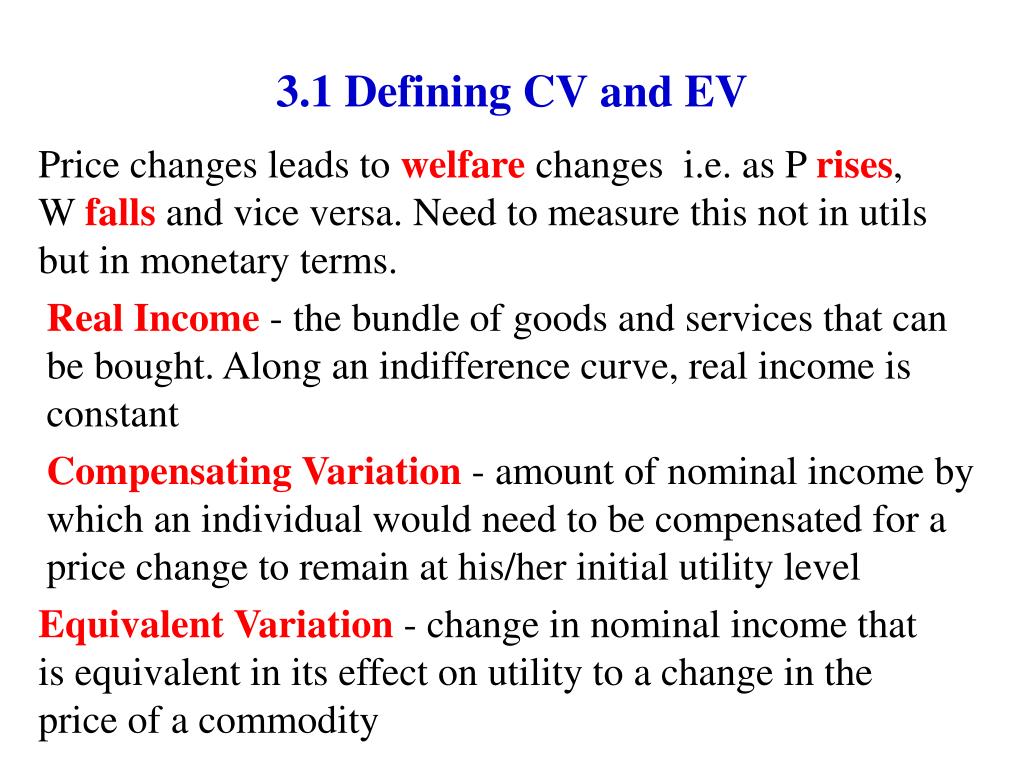 3.1 Defining CV and EV

Price changes leads to welfare changes i.e. as P rises, W falls and vice versa. Need to measure this not in utils but in monetary terms.

Real Income - the bundle of goods and services that can be bought. Along an indifference curve, real income is constant

Compensating Variation - amount of nominal income by which an individual would need to be compensated for a price change to remain at his/her initial utility level

Equivalent Variation - change in nominal income that is equivalent in its effect on utility to a change in the price of a commodity